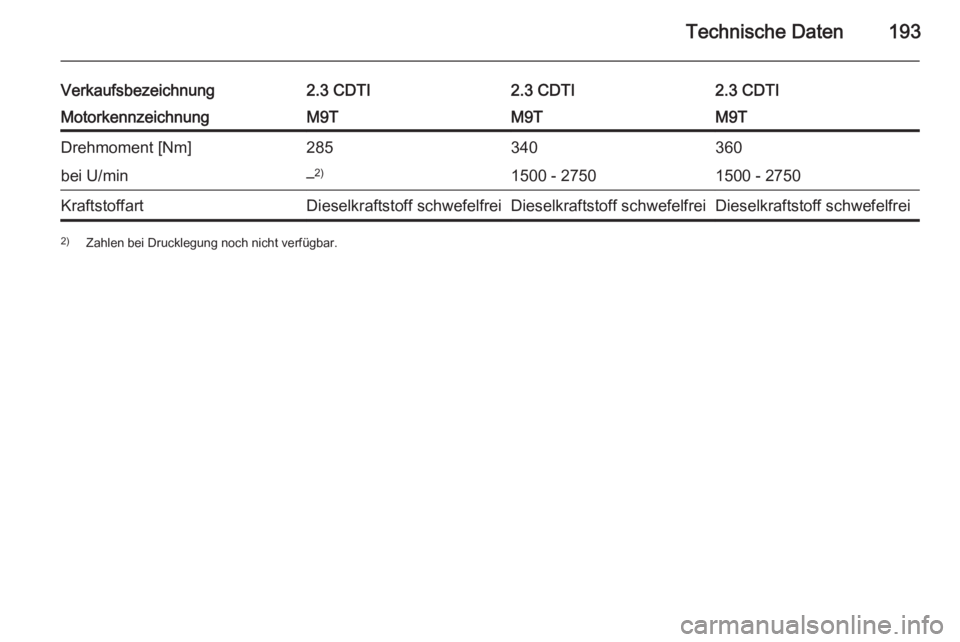 Technische Daten 193

| Verkaufsbezeichnung | 2.3 CDTI | 2.3 CDTI | 2.3 CDTI |
|---|---|---|---|
| Motorkennzeichnung | M9T | M9T | M9T |
| Drehmoment [Nm] | 285 | 340 | 360 |
| bei U/min | –$^{2)}$ | 1500 - 2750 | 1500 - 2750 |
| Kraftstoffart | Dieselkraftstoff schwefelfrei | Dieselkraftstoff schwefelfrei | Dieselkraftstoff schwefelfrei |

$^{2)}$ Zahlen bei Drucklegung noch nicht verfügbar.

carmanualsonline.info